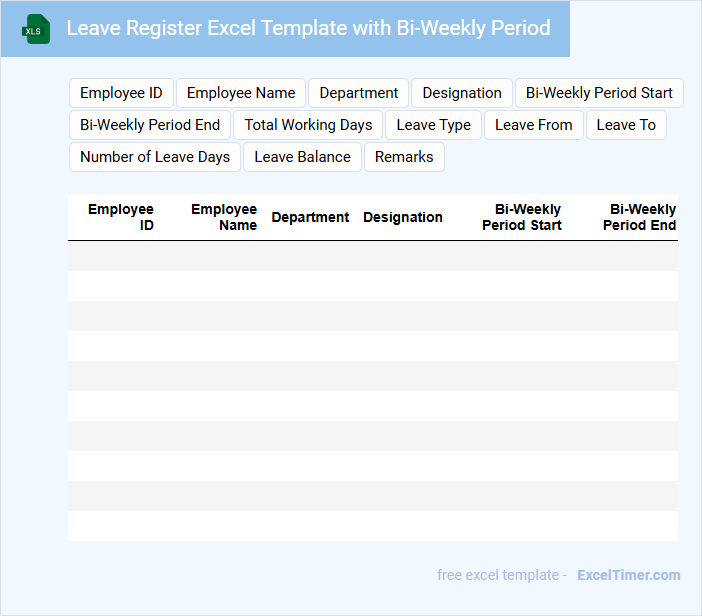 XLS

Leave Register Excel Template with Bi-Weekly Period

Employee ID
Employee Name
Department
Designation
Bi-Weekly Period Start
Bi-Weekly Period End
Total Working Days
Leave Type
Leave From
Leave To
Number of Leave Days
Leave Balance
Remarks

| Employee ID | Employee Name | Department | Designation | Bi-Weekly Period Start | Bi-Weekly Period End |
|---|---|---|---|---|---|
| | | | | | |
| | | | | | |
| | | | | | |
| | | | | | |
| | | | | | |
| | | | | | |
| | | | | | |
| | | | | | |
| | | | | | |
| | | | | | |

free excel template - ExcelTimer.com